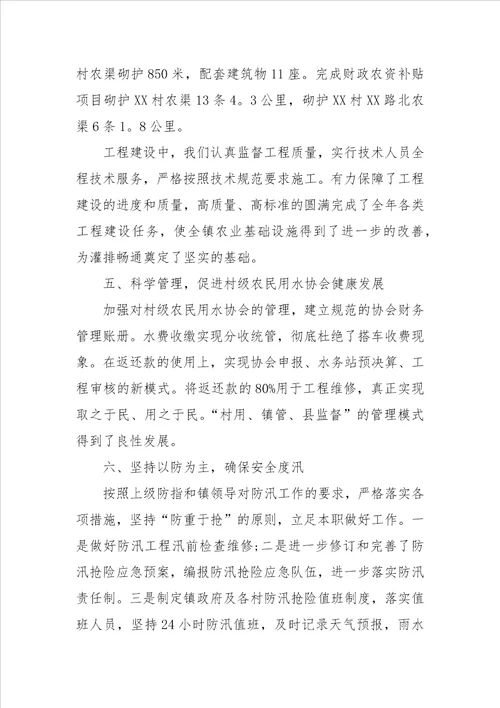 村农渠砌护850米，配套建筑物11座。完成财政农资补贴项目砌护XX村农渠13条4。3公里，砌护XX村XX路北农渠6条1。8公里。

工程建设中，我们认真监督工程质量，实行技术人员全程技术服务，严格按照技术规范要求施工。有力保障了工程建设的进度和质量，高质量、高标准的圆满完成了全年各类工程建设任务，使全镇农业基础设施得到了进一步的改善，为灌排畅通奠定了坚实的基础。

五、科学管理，促进村级农民用水协会健康发展

加强对村级农民用水协会的管理，建立规范的协会财务管理账册。水费收缴实现分收统管，彻底杜绝了搭车收费现象。在返还款的使用上，实现协会申报、水务站预决算、工程审核的新模式。将返还款的80%用于工程维修，真正实现取之于民、用之于民。“村用、镇管、县监督”的管理模式得到了良性发展。

六、坚持以防为主，确保安全度汛

按照上级防指和镇领导对防汛工作的要求，严格落实各项措施，坚持“防重于抢”的原则，立足本职做好工作。一是做好防汛工程汛前检查维修;二是进一步修订和完善了防汛抢险应急预案，编报防汛抢险应急队伍，进一步落实防汛责任制。三是制定镇政府及各村防汛抢险值班制度，落实值班人员，坚持24小时防汛值班，及时记录天气预报，雨水